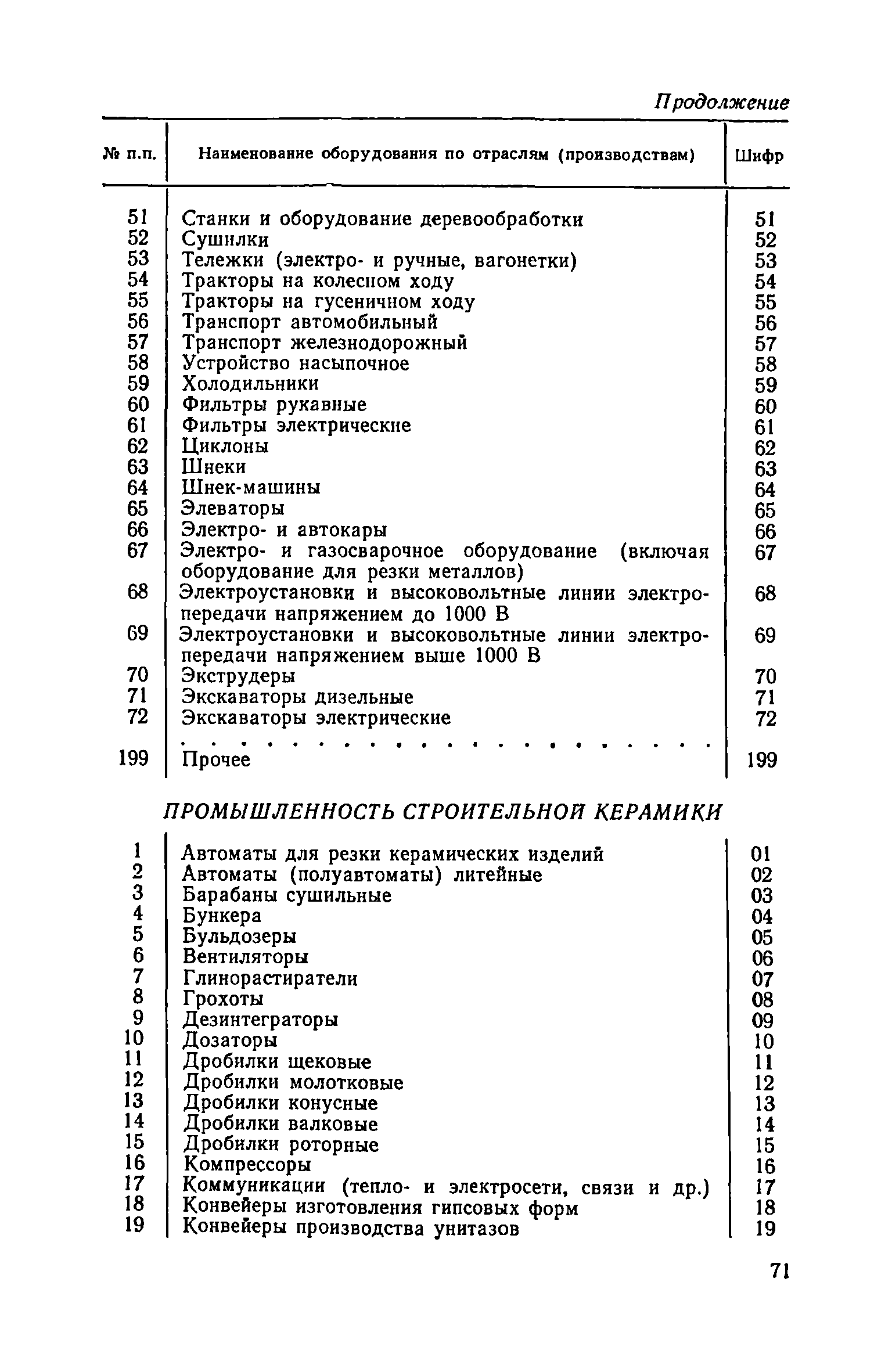 Продолжение

| № п.п. | Наименование оборудования по отраслям (производствам) | Шифр |
|---|---|---|
| 51 | Станки и оборудование деревообработки | 51 |
| 52 | Сушилки | 52 |
| 53 | Тележки (электро- и ручные, вагонетки) | 53 |
| 54 | Тракторы на колесном ходу | 54 |
| 55 | Тракторы на гусеничном ходу | 55 |
| 56 | Транспорт автомобильный | 56 |
| 57 | Транспорт железнодорожный | 57 |
| 58 | Устройство насыпочное | 58 |
| 59 | Холодильники | 59 |
| 60 | Фильтры рукавные | 60 |
| 61 | Фильтры электрические | 61 |
| 62 | Циклоны | 62 |
| 63 | Шнеки | 63 |
| 64 | Шнек-машины | 64 |
| 65 | Элеваторы | 65 |
| 66 | Электро- и автокары | 66 |
| 67 | Электро- и газосварочное оборудование (включая оборудование для резки металлов) | 67 |
| 68 | Электроустановки и высоковольтные линии электропередачи напряжением до 1000 В | 68 |
| 69 | Электроустановки и высоковольтные линии электропередачи напряжением выше 1000 В | 69 |
| 70 | Экструдеры | 70 |
| 71 | Экскаваторы дизельные | 71 |
| 72 | Экскаваторы электрические | 72 |
| | . . . . . . . . . . . . . . . . . . . . . | |
| 199 | Прочее | 199 |

ПРОМЫШЛЕННОСТЬ СТРОИТЕЛЬНОЙ КЕРАМИКИ

| | | |
|---|---|---|
| 1 | Автоматы для резки керамических изделий | 01 |
| 2 | Автоматы (полуавтоматы) литейные | 02 |
| 3 | Барабаны сушильные | 03 |
| 4 | Бункера | 04 |
| 5 | Бульдозеры | 05 |
| 6 | Вентиляторы | 06 |
| 7 | Глинорастиратели | 07 |
| 8 | Грохоты | 08 |
| 9 | Дезинтеграторы | 09 |
| 10 | Дозаторы | 10 |
| 11 | Дробилки щековые | 11 |
| 12 | Дробилки молотковые | 12 |
| 13 | Дробилки конусные | 13 |
| 14 | Дробилки валковые | 14 |
| 15 | Дробилки роторные | 15 |
| 16 | Компрессоры | 16 |
| 17 | Коммуникации (тепло- и электросети, связи и др.) | 17 |
| 18 | Конвейеры изготовления гипсовых форм | 18 |
| 19 | Конвейеры производства унитазов | 19 |

71